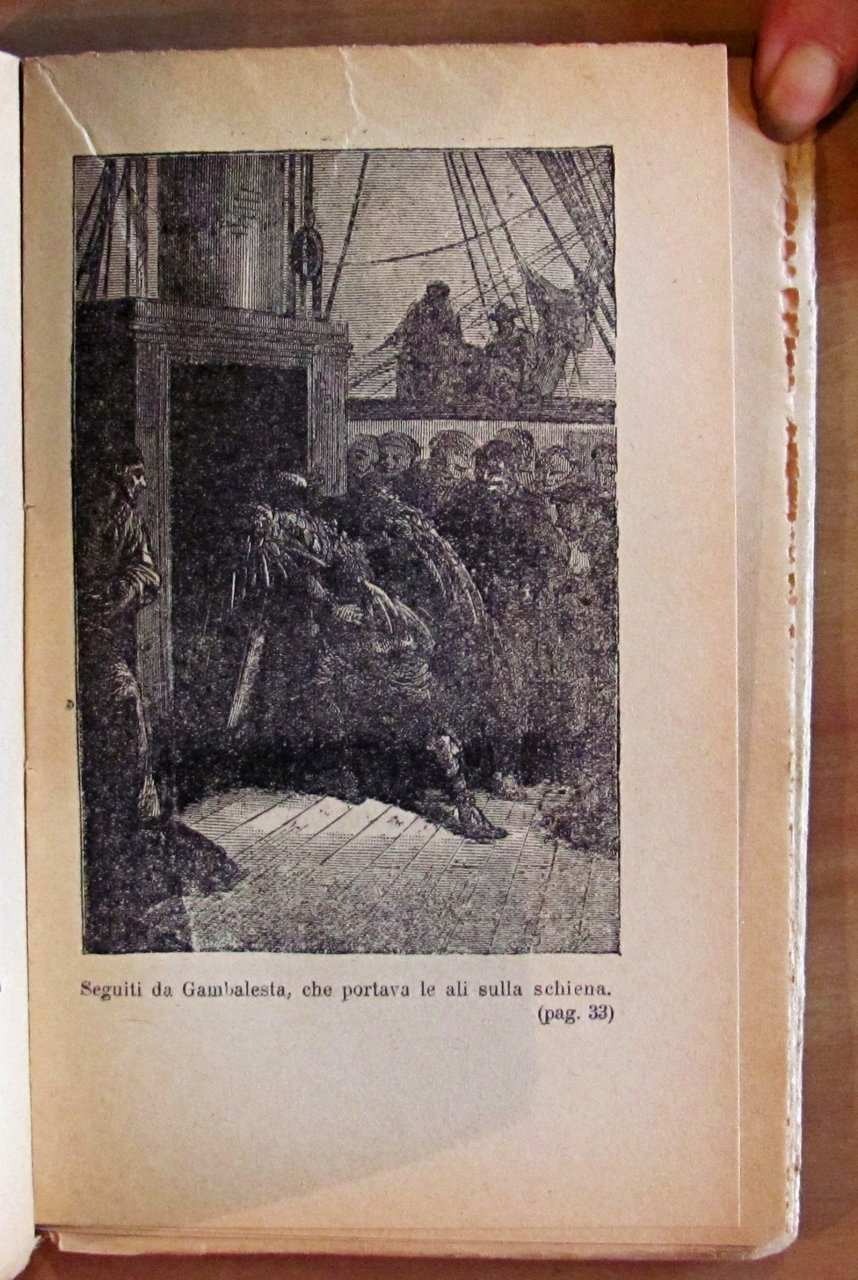 Seguiti da Gambalesta, che portava le ali sulla schiena.
(pag. 33)